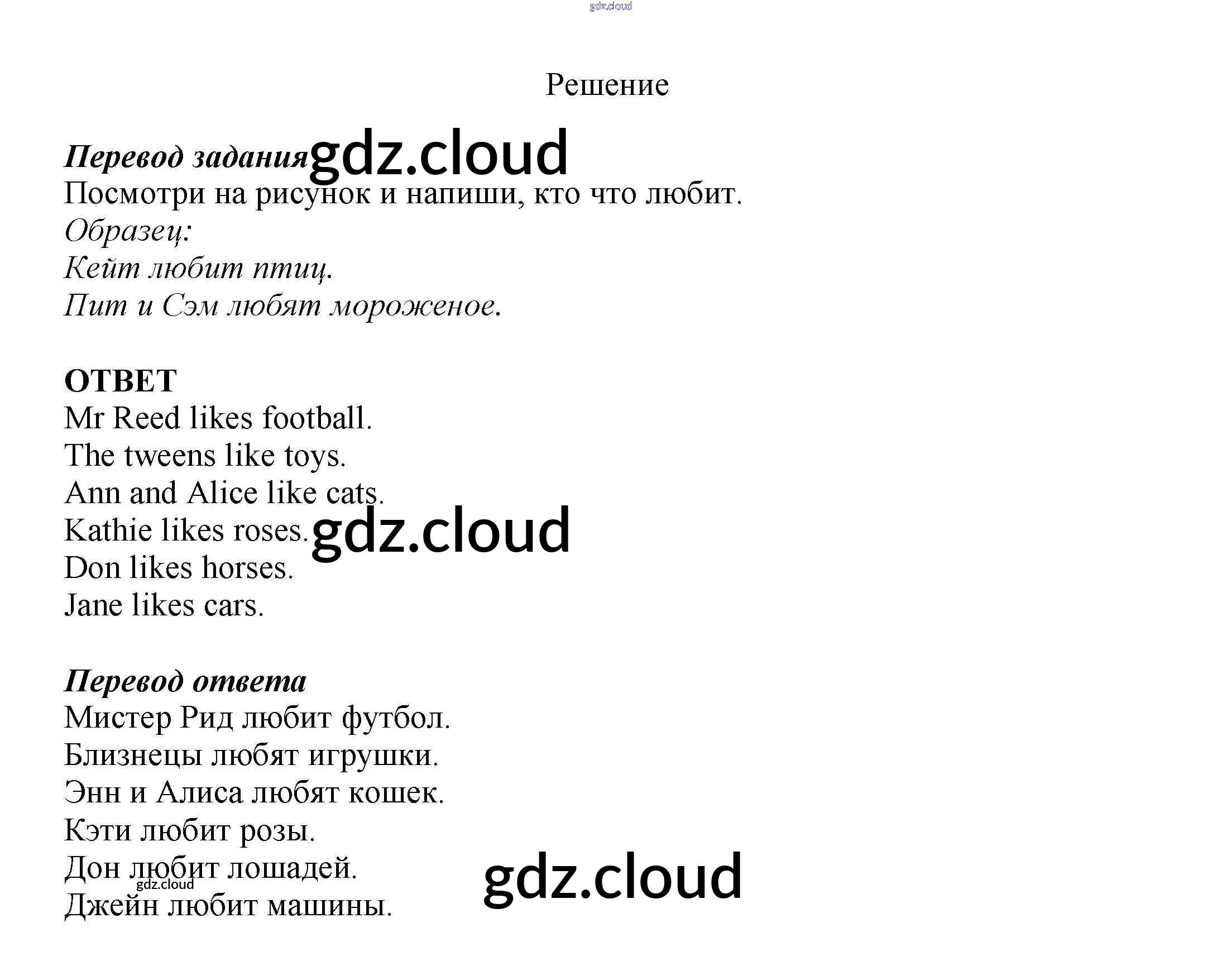 gdz.cloud

Решение

Перевод задания gdz.cloud
Посмотри на рисунок и напиши, кто что любит.
Образец:
Кейт любит птиц.
Пит и Сэм любят мороженое.

ОТВЕТ
Mr Reed likes football.
The tweens like toys.
Ann and Alice like cats.
Kathie likes roses. gdz.cloud
Don likes horses.
Jane likes cars.

Перевод ответа
Мистер Рид любит футбол.
Близнецы любят игрушки.
Энн и Алиса любят кошек.
Кэти любит розы.
Дон любит лошадей. gdz.cloud
gdz.cloud
Джейн любит машины.